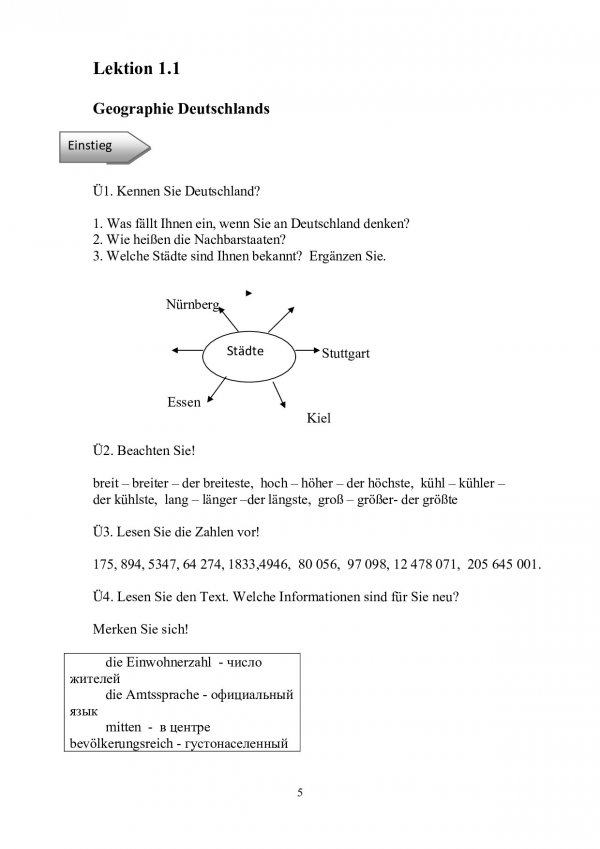 Lektion 1.1

Geographie Deutschlands

Einstieg

Ü1. Kennen Sie Deutschland?

1. Was fällt Ihnen ein, wenn Sie an Deutschland denken?
2. Wie heißen die Nachbarstaaten?
3. Welche Städte sind Ihnen bekannt? Ergänzen Sie.

Nürnberg

Städte

Stuttgart

Essen

Kiel

Ü2. Beachten Sie!

breit – breiter – der breiteste, hoch – höher – der höchste, kühl – kühler – der kühlste, lang – länger –der längste, groß – größer- der größte

Ü3. Lesen Sie die Zahlen vor!

175, 894, 5347, 64 274, 1833,4946, 80 056, 97 098, 12 478 071, 205 645 001.

Ü4. Lesen Sie den Text. Welche Informationen sind für Sie neu?

Merken Sie sich!

die Einwohnerzahl - число жителей
die Amtssprache - официальный язык
mitten - в центре
bevölkerungsreich - густонаселенный

5